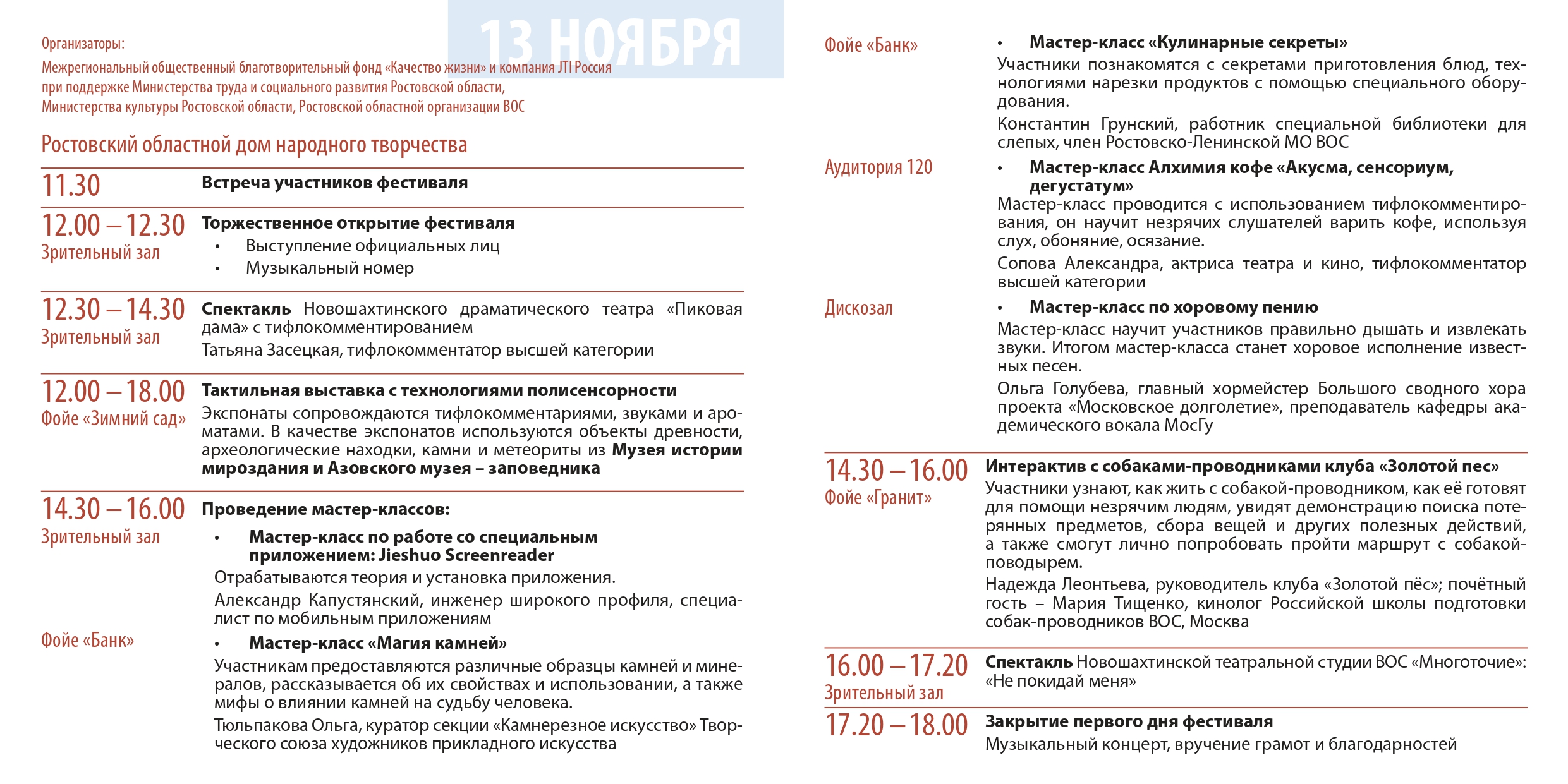 13 НОЯБРЯ

Организаторы:
Межрегиональный общественный благотворительный фонд «Качество жизни» и компания JTI Россия
при поддержке Министерства труда и социального развития Ростовской области,
Министерства культуры Ростовской области, Ростовской областной организации ВОС

Ростовский областной дом народного творчества

11.30
Встреча участников фестиваля

12.00 – 12.30
Зрительный зал
Торжественное открытие фестиваля
• Выступление официальных лиц
• Музыкальный номер

12.30 – 14.30
Зрительный зал
Спектакль Новошахтинского драматического театра «Пиковая дама» с тифлокомментированием
Татьяна Засецкая, тифлокомментатор высшей категории

12.00 – 18.00
Фойе «Зимний сад»
Тактильная выставка с технологиями полисенсорности
Экспонаты сопровождаются тифлокомментариями, звуками и ароматами. В качестве экспонатов используются объекты древности, археологические находки, камни и метеориты из Музея истории мироздания и Азовского музея – заповедника

14.30 – 16.00
Зрительный зал
Проведение мастер-классов:
• Мастер-класс по работе со специальным приложением: Jieshuo Screenreader
Отрабатываются теория и установка приложения.
Александр Капустянский, инженер широкого профиля, специалист по мобильным приложениям

Фойе «Банк»
• Мастер-класс «Магия камней»
Участникам предоставляются различные образцы камней и минералов, рассказывается об их свойствах и использовании, а также мифы о влиянии камней на судьбу человека.
Тюльпакова Ольга, куратор секции «Камнерезное искусство» Творческого союза художников прикладного искусства

Фойе «Банк»
• Мастер-класс «Кулинарные секреты»
Участники познакомятся с секретами приготовления блюд, технологиями нарезки продуктов с помощью специального оборудования.
Константин Грунский, работник специальной библиотеки для слепых, член Ростовско-Ленинской МО ВОС

Аудитория 120
• Мастер-класс Алхимия кофе «Акусма, сенсориум, дегустатум»
Мастер-класс проводится с использованием тифлокомментирования, он научит незрячих слушателей варить кофе, используя слух, обоняние, осязание.
Сопова Александра, актриса театра и кино, тифлокомментатор высшей категории

Дискозал
• Мастер-класс по хоровому пению
Мастер-класс научит участников правильно дышать и извлекать звуки. Итогом мастер-класса станет хоровое исполнение известных песен.
Ольга Голубева, главный хормейстер Большого сводного хора проекта «Московское долголетие», преподаватель кафедры академического вокала МосГу

14.30 – 16.00
Фойе «Гранит»
Интерактив с собаками-проводниками клуба «Золотой пес»
Участники узнают, как жить с собакой-проводником, как её готовят для помощи незрячим людям, увидят демонстрацию поиска потерянных предметов, сбора вещей и других полезных действий, а также смогут лично попробовать пройти маршрут с собакой-поводырем.
Надежда Леонтьева, руководитель клуба «Золотой пёс»; почётный гость – Мария Тищенко, кинолог Российской школы подготовки собак-проводников ВОС, Москва

16.00 – 17.20
Зрительный зал
Спектакль Новошахтинской театральной студии ВОС «Многоточие»: «Не покидай меня»

17.20 – 18.00
Закрытие первого дня фестиваля
Музыкальный концерт, вручение грамот и благодарностей